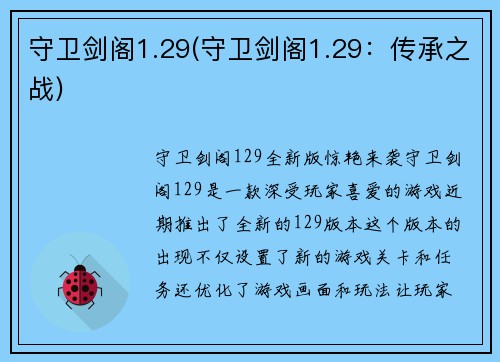 守卫剑阁1.29(守卫剑阁1.29：传承之战)

守卫剑阁129全新版惊艳来袭守卫剑阁129是一款深受玩家喜爱的游戏近期推出了全新的129版本这个版本的出现不仅设置了新的游戏关卡和任务还优化了游戏画面和玩法让玩家